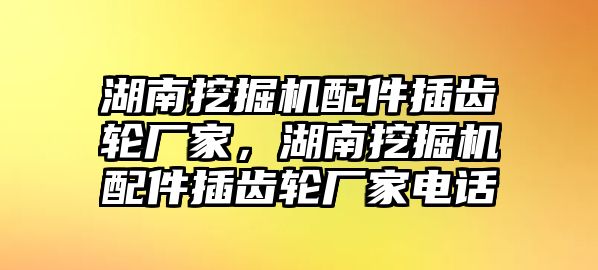 湖南挖掘机配件插齿轮厂家，湖南挖掘机配件插齿轮厂家电话